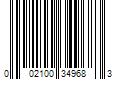 0 02100 34968 3